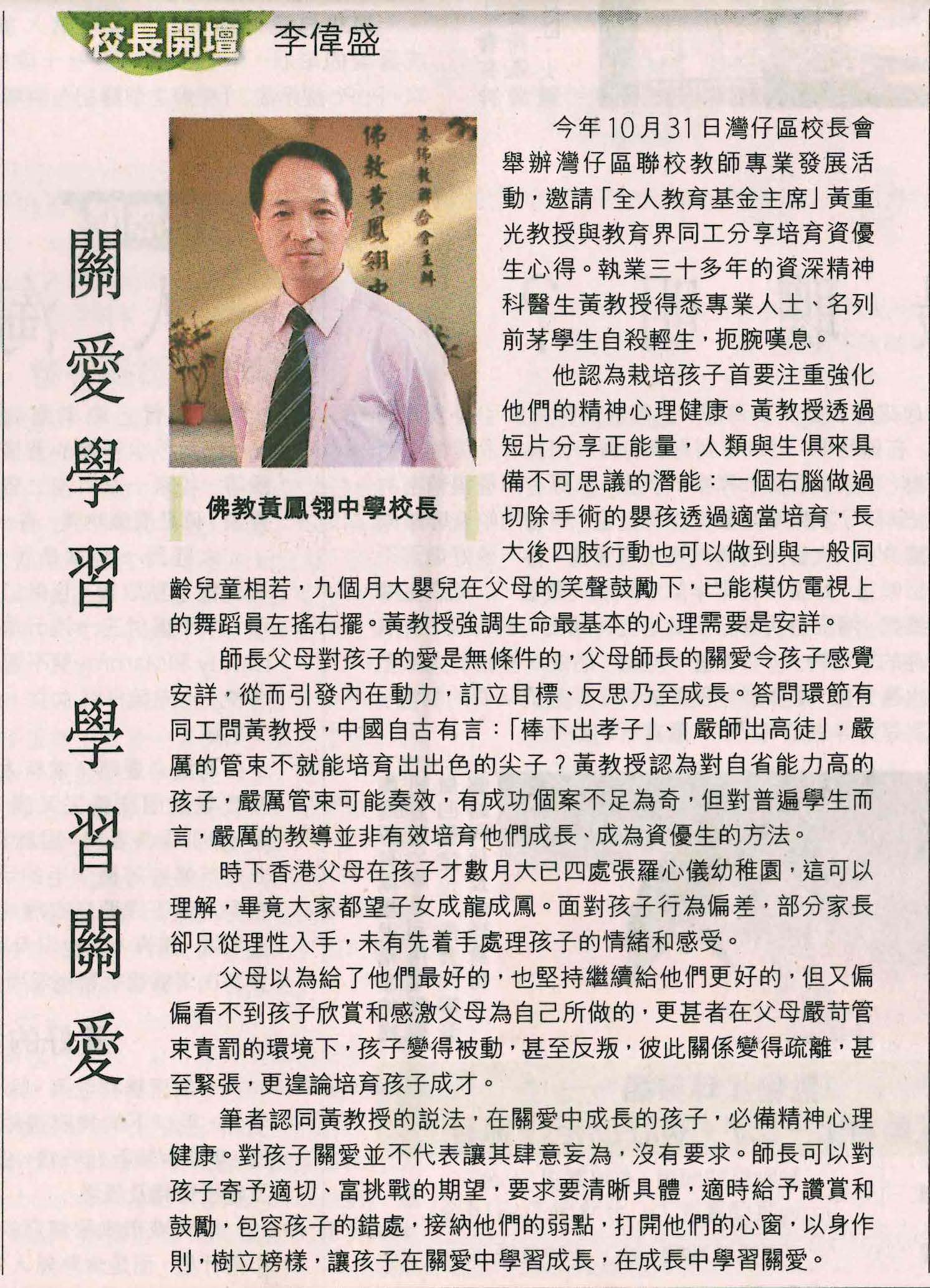 校長開壇 李偉盛

關愛學習 學習關愛

佛教黃鳳翎中學校長

今年10月31日灣仔區校長會舉辦灣仔區聯校教師專業發展活動，邀請「全人教育基金主席」黃重光教授與教育界同工分享培育資優生心得。執業三十多年的資深精神科醫生黃教授得悉專業人士、名列前茅學生自殺輕生，扼腕嘆息。

他認為栽培孩子首要注重強化他們的精神心理健康。黃教授透過短片分享正能量，人類與生俱來具備不可思議的潛能：一個右腦做過切除手術的嬰孩透過適當培育，長大後四肢行動也可以做到與一般同齡兒童相若，九個月大嬰兒在父母的笑聲鼓勵下，已能模仿電視上的舞蹈員左搖右擺。黃教授強調生命最基本的心理需要是安詳。

師長父母對孩子的愛是無條件的，父母師長的關愛令孩子感覺安詳，從而引發內在動力，訂立目標、反思乃至成長。答問環節有同工問黃教授，中國自古有言：「棒下出孝子」、「嚴師出高徒」，嚴厲的管束不就能培育出出色的尖子？黃教授認為對自省能力高的孩子，嚴厲管束可能奏效，有成功個案不足為奇，但對普遍學生而言，嚴厲的教導並非有效培育他們成長、成為資優生的方法。

時下香港父母在孩子才數月大已四處張羅心儀幼稚園，這可以理解，畢竟大家都望子女成龍成鳳。面對孩子行為偏差，部分家長卻只從理性入手，未有先着手處理孩子的情緒和感受。

父母以為給了他們最好的，也堅持繼續給他們更好的，但又偏偏看不到孩子欣賞和感激父母為自己所做的，更甚者在父母嚴苛管束責罰的環境下，孩子變得被動，甚至反叛，彼此關係變得疏離，甚至緊張，更遑論培育孩子成才。

筆者認同黃教授的說法，在關愛中成長的孩子，必備精神心理健康。對孩子關愛並不代表讓其肆意妄為，沒有要求。師長可以對孩子寄予適切、富挑戰的期望，要求要清晰具體，適時給予讚賞和鼓勵，包容孩子的錯處，接納他們的弱點，打開他們的心窗，以身作則，樹立榜樣，讓孩子在關愛中學習成長，在成長中學習關愛。